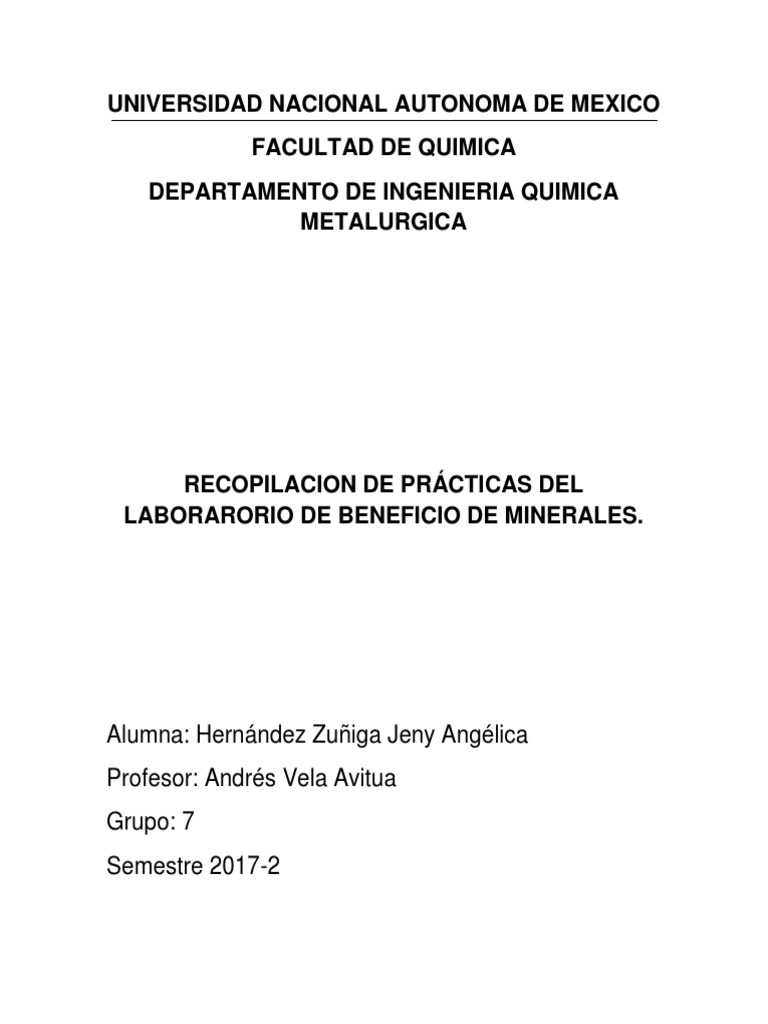 UNIVERSIDAD NACIONAL AUTONOMA DE MEXICO

FACULTAD DE QUIMICA

DEPARTAMENTO DE INGENIERIA QUIMICA METALURGICA

RECOPILACION DE PRÁCTICAS DEL LABORARORIO DE BENEFICIO DE MINERALES.

Alumna: Hernández Zuñiga Jeny Angélica

Profesor: Andrés Vela Avitua

Grupo: 7

Semestre 2017-2